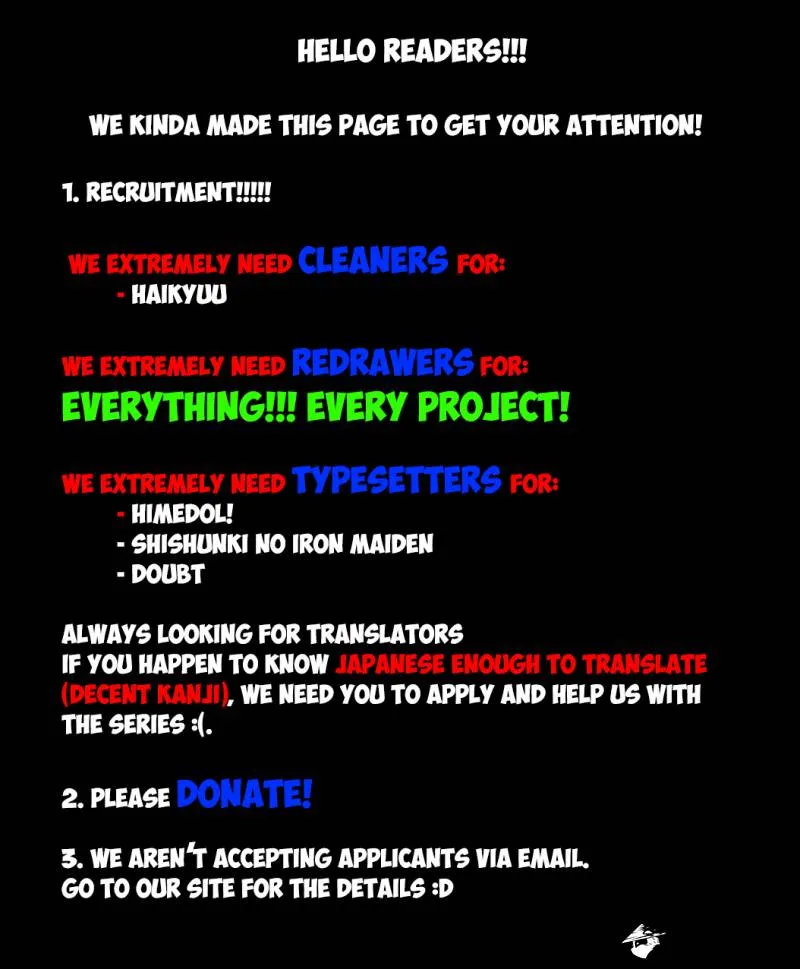 HELLO READERS!!!

WE KINDA MADE THIS PAGE TO GET YOUR ATTENTION!

1. RECRUITMENT!!!!!

WE EXTREMELY NEED CLEANERS FOR:
- HAIKYUU

WE EXTREMELY NEED REDRAWERS FOR:
EVERYTHING!!! EVERY PROJECT!

WE EXTREMELY NEED TYPESETTERS FOR:
- HIMEDOL!
- SHISHUNKI NO IRON MAIDEN
- DOUBT

ALWAYS LOOKING FOR TRANSLATORS
IF YOU HAPPEN TO KNOW JAPANESE ENOUGH TO TRANSLATE (DECENT KANJI), WE NEED YOU TO APPLY AND HELP US WITH THE SERIES :(.

2. PLEASE DONATE!

3. WE AREN'T ACCEPTING APPLICANTS VIA EMAIL.
GO TO OUR SITE FOR THE DETAILS :D